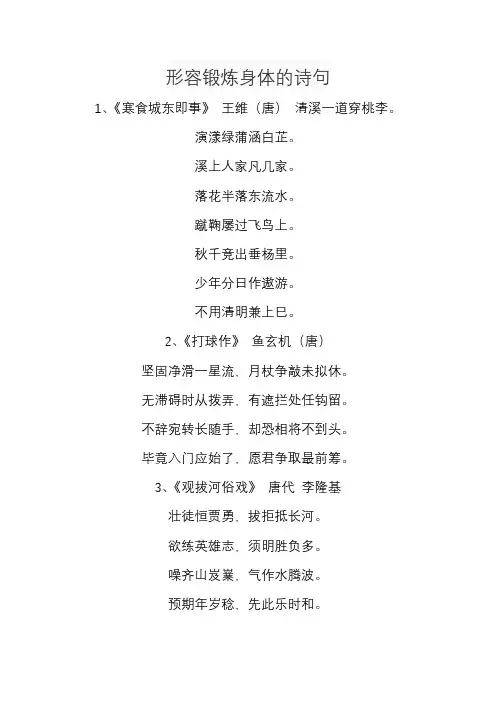 形容锻炼身体的诗句

1、《寒食城东即事》 王维（唐） 清溪一道穿桃李。

演漾绿蒲涵白芷。

溪上人家凡几家。

落花半落东流水。

蹴鞠屡过飞鸟上。

秋千竞出垂杨里。

少年分日作遨游。

不用清明兼上巳。

2、《打球作》 鱼玄机（唐）

坚固净滑一星流，月杖争敲未拟休。

无滞碍时从拨弄，有遮拦处任钩留。

不辞宛转长随手，却恐相将不到头。

毕竟入门应始了，愿君争取最前筹。

3、《观拔河俗戏》 唐代 李隆基

壮徒恒贾勇，拔拒抵长河。

欲练英雄志，须明胜负多。

噪齐山岌嶪，气作水腾波。

预期年岁稔，先此乐时和。